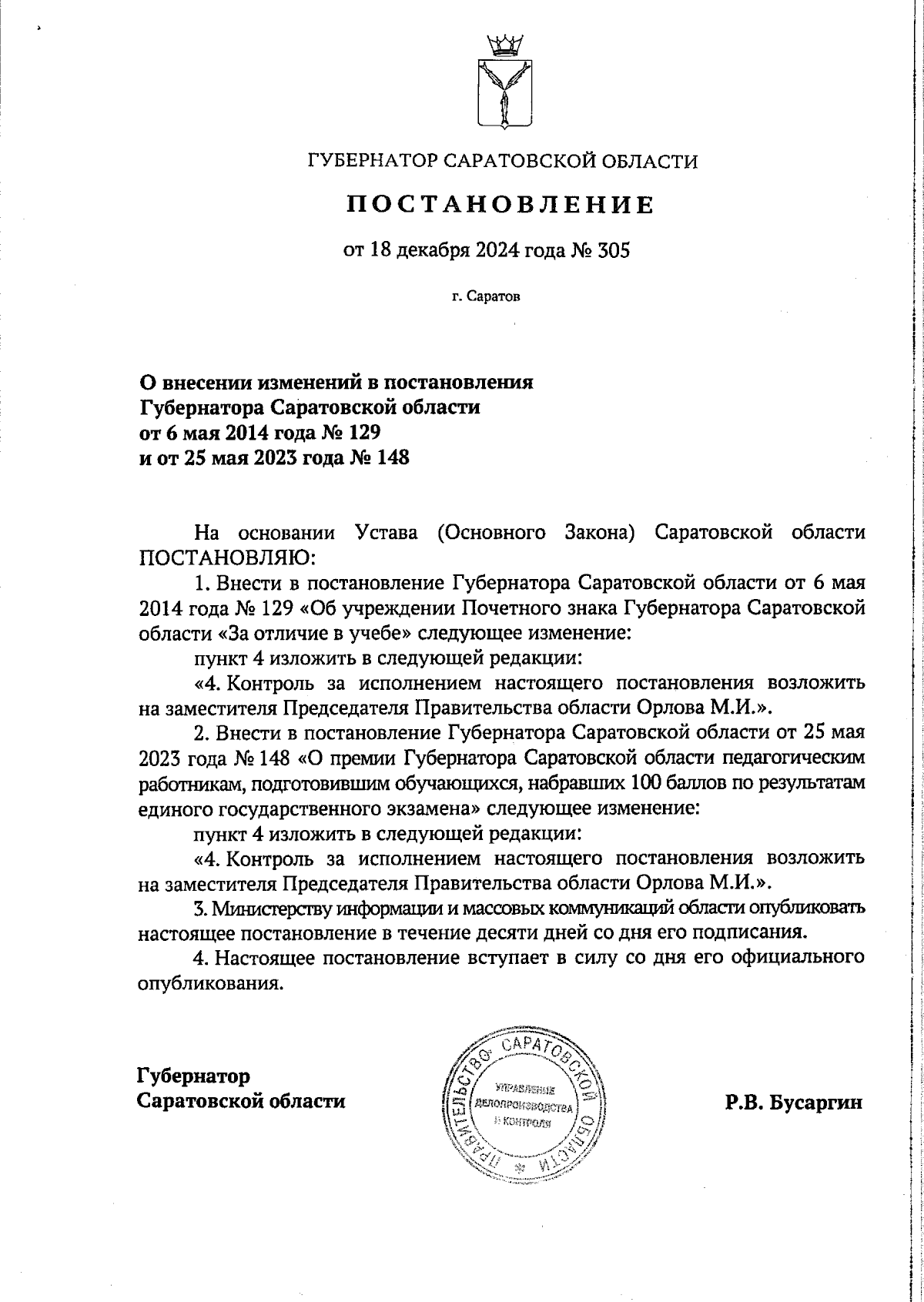 ГУБЕРНАТОР САРАТОВСКОЙ ОБЛАСТИ

ПОСТАНОВЛЕНИЕ

от 18 декабря 2024 года № 305

г. Саратов

О внесении изменений в постановления Губернатора Саратовской области от 6 мая 2014 года № 129 и от 25 мая 2023 года № 148

На основании Устава (Основного Закона) Саратовской области ПОСТАНОВЛЯЮ:

1. Внести в постановление Губернатора Саратовской области от 6 мая 2014 года № 129 «Об учреждении Почетного знака Губернатора Саратовской области «За отличие в учебе» следующее изменение:

пункт 4 изложить в следующей редакции:

«4. Контроль за исполнением настоящего постановления возложить на заместителя Председателя Правительства области Орлова М.И.».

2. Внести в постановление Губернатора Саратовской области от 25 мая 2023 года № 148 «О премии Губернатора Саратовской области педагогическим работникам, подготовившим обучающихся, набравших 100 баллов по результатам единого государственного экзамена» следующее изменение:

пункт 4 изложить в следующей редакции:

«4. Контроль за исполнением настоящего постановления возложить на заместителя Председателя Правительства области Орлова М.И.».

3. Министерству информации и массовых коммуникаций области опубликовать настоящее постановление в течение десяти дней со дня его подписания.

4. Настоящее постановление вступает в силу со дня его официального опубликования.

Губернатор
Саратовской области

ПРАВИТЕЛЬСТВО САРАТОВСКОЙ ОБЛАСТИ
УПРАВЛЕНИЕ ДЕЛОПРОИЗВОДСТВА И КОНТРОЛЯ

Р.В. Бусаргин